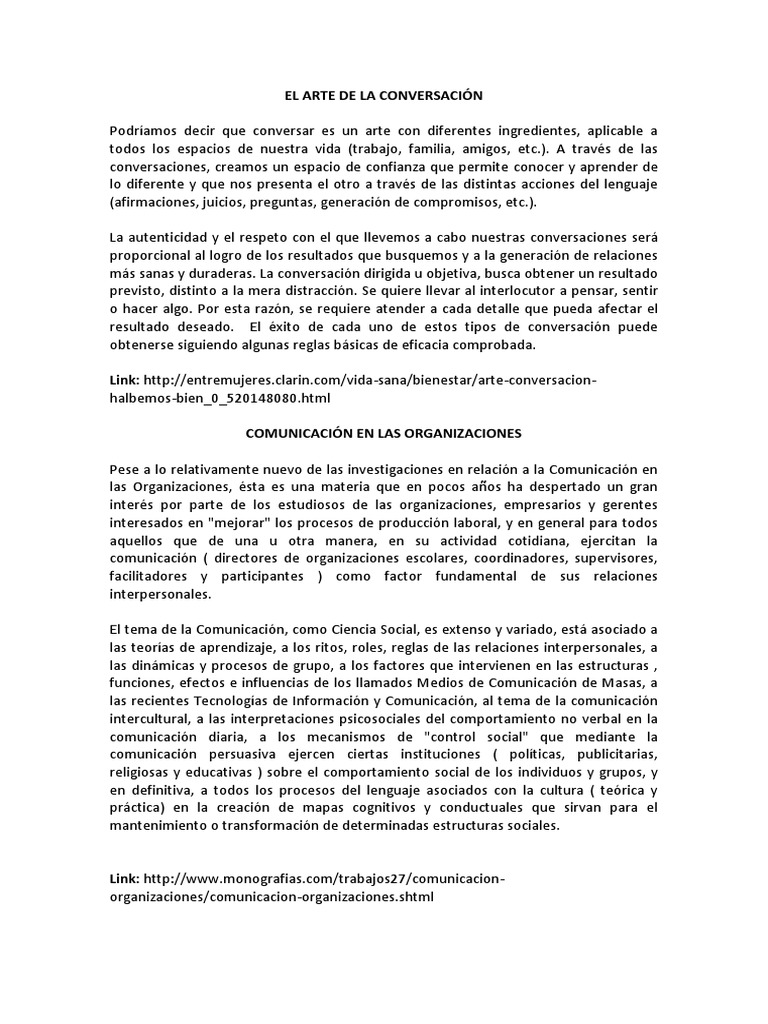 EL ARTE DE LA CONVERSACIÓN

Podríamos decir que conversar es un arte con diferentes ingredientes, aplicable a todos los espacios de nuestra vida (trabajo, familia, amigos, etc.). A través de las conversaciones, creamos un espacio de confianza que permite conocer y aprender de lo diferente y que nos presenta el otro a través de las distintas acciones del lenguaje (afirmaciones, juicios, preguntas, generación de compromisos, etc.).

La autenticidad y el respeto con el que llevemos a cabo nuestras conversaciones será proporcional al logro de los resultados que busquemos y a la generación de relaciones más sanas y duraderas. La conversación dirigida u objetiva, busca obtener un resultado previsto, distinto a la mera distracción. Se quiere llevar al interlocutor a pensar, sentir o hacer algo. Por esta razón, se requiere atender a cada detalle que pueda afectar el resultado deseado. El éxito de cada uno de estos tipos de conversación puede obtenerse siguiendo algunas reglas básicas de eficacia comprobada.

Link: http://entremujeres.clarin.com/vida-sana/bienestar/arte-conversacion-halbemos-bien_0_520148080.html

COMUNICACIÓN EN LAS ORGANIZACIONES

Pese a lo relativamente nuevo de las investigaciones en relación a la Comunicación en las Organizaciones, ésta es una materia que en pocos años ha despertado un gran interés por parte de los estudiosos de las organizaciones, empresarios y gerentes interesados en "mejorar" los procesos de producción laboral, y en general para todos aquellos que de una u otra manera, en su actividad cotidiana, ejercitan la comunicación ( directores de organizaciones escolares, coordinadores, supervisores, facilitadores y participantes ) como factor fundamental de sus relaciones interpersonales.

El tema de la Comunicación, como Ciencia Social, es extenso y variado, está asociado a las teorías de aprendizaje, a los ritos, roles, reglas de las relaciones interpersonales, a las dinámicas y procesos de grupo, a los factores que intervienen en las estructuras , funciones, efectos e influencias de los llamados Medios de Comunicación de Masas, a las recientes Tecnologías de Información y Comunicación, al tema de la comunicación intercultural, a las interpretaciones psicosociales del comportamiento no verbal en la comunicación diaria, a los mecanismos de "control social" que mediante la comunicación persuasiva ejercen ciertas instituciones ( políticas, publicitarias, religiosas y educativas ) sobre el comportamiento social de los individuos y grupos, y en definitiva, a todos los procesos del lenguaje asociados con la cultura ( teórica y práctica) en la creación de mapas cognitivos y conductuales que sirvan para el mantenimiento o transformación de determinadas estructuras sociales.

Link: http://www.monografias.com/trabajos27/comunicacion-organizaciones/comunicacion-organizaciones.shtml